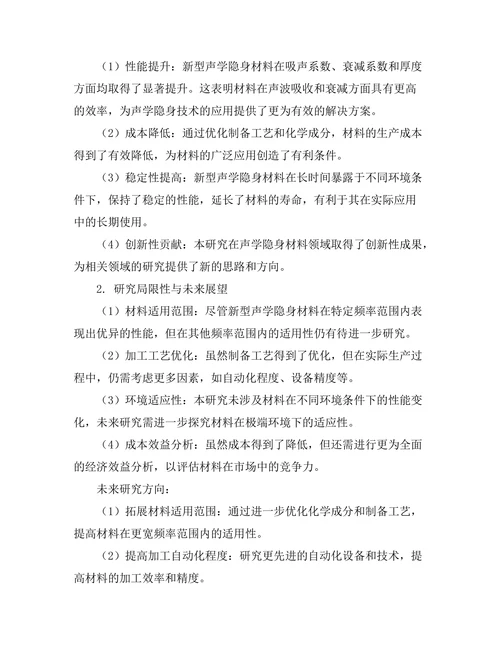 （1）性能提升：新型声学隐身材料在吸声系数、衰减系数和厚度方面均取得了显著提升。这表明材料在声波吸收和衰减方面具有更高的效率，为声学隐身技术的应用提供了更为有效的解决方案。

（2）成本降低：通过优化制备工艺和化学成分，材料的生产成本得到了有效降低，为材料的广泛应用创造了有利条件。

（3）稳定性提高：新型声学隐身材料在长时间暴露于不同环境条件下，保持了稳定的性能，延长了材料的寿命，有利于其在实际应用中的长期使用。

（4）创新性贡献：本研究在声学隐身材料领域取得了创新性成果，为相关领域的研究提供了新的思路和方向。

2. 研究局限性与未来展望

（1）材料适用范围：尽管新型声学隐身材料在特定频率范围内表现出优异的性能，但在其他频率范围内的适用性仍有待进一步研究。

（2）加工工艺优化：虽然制备工艺得到了优化，但在实际生产过程中，仍需考虑更多因素，如自动化程度、设备精度等。

（3）环境适应性：本研究未涉及材料在不同环境条件下的性能变化，未来研究需进一步探究材料在极端环境下的适应性。

（4）成本效益分析：虽然成本得到了降低，但还需进行更为全面的经济效益分析，以评估材料在市场中的竞争力。

未来研究方向：

（1）拓展材料适用范围：通过进一步优化化学成分和制备工艺，提高材料在更宽频率范围内的适用性。

（2）提高加工自动化程度：研究更先进的自动化设备和技术，提高材料的加工效率和精度。